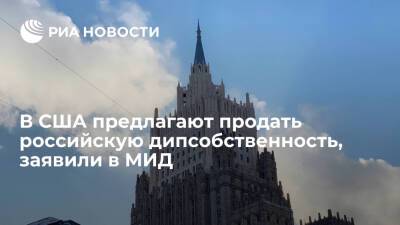 РИА НОВОСТИ

В США предлагают продать российскую дипсобственность, заявили в МИД